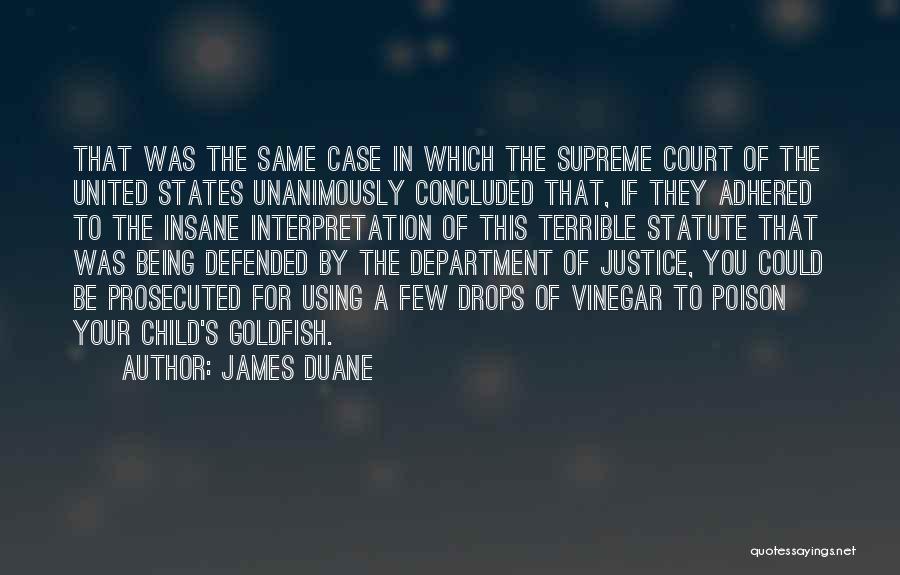 THAT WAS THE SAME CASE IN WHICH THE SUPREME COURT OF THE UNITED STATES UNANIMOUSLY CONCLUDED THAT, IF THEY ADHERED TO THE INSANE INTERPRETATION OF THIS TERRIBLE STATUTE THAT WAS BEING DEFENDED BY THE DEPARTMENT OF JUSTICE, YOU COULD BE PROSECUTED FOR USING A FEW DROPS OF VINEGAR TO POISON YOUR CHILD'S GOLDFISH.

AUTHOR: JAMES DUANE

quotessayings.net